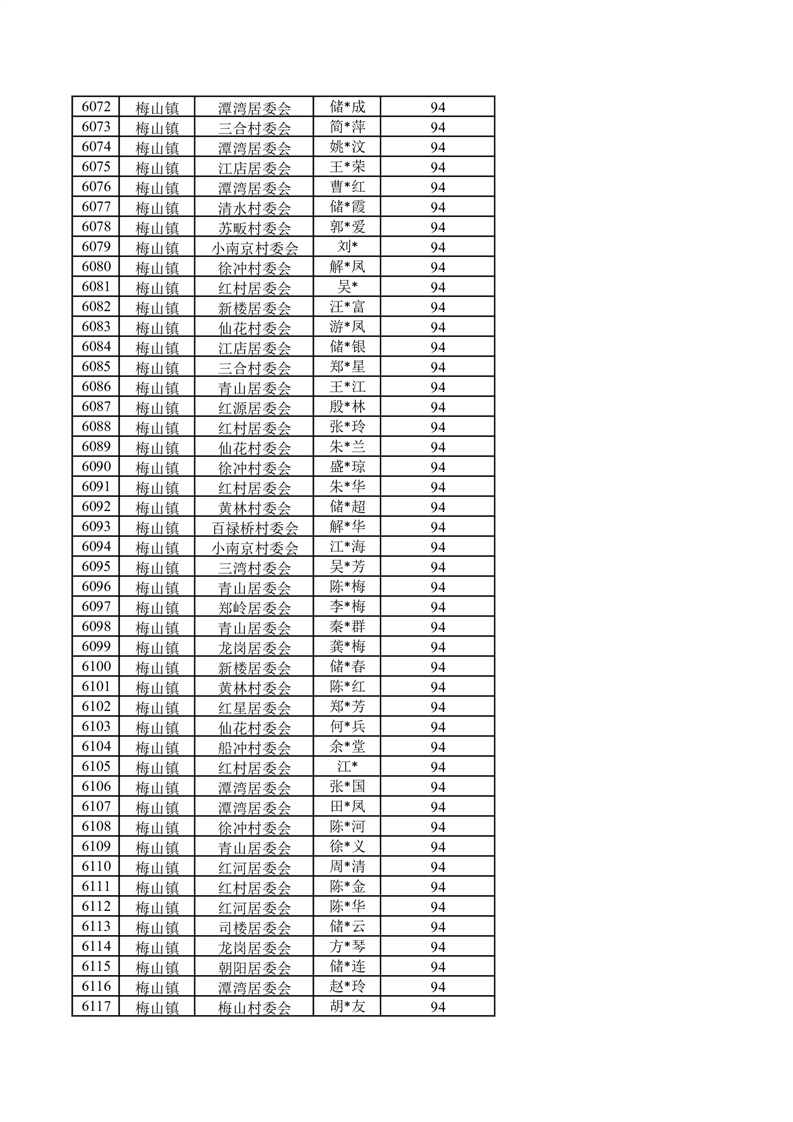 | 6072 | 梅山镇 | 潭湾居委会 | 储*成 | 94 |
|---|---|---|---|---|
| 6073 | 梅山镇 | 三合村委会 | 简*萍 | 94 |
| 6074 | 梅山镇 | 潭湾居委会 | 姚*汶 | 94 |
| 6075 | 梅山镇 | 江店居委会 | 王*荣 | 94 |
| 6076 | 梅山镇 | 潭湾居委会 | 曹*红 | 94 |
| 6077 | 梅山镇 | 清水村委会 | 储*霞 | 94 |
| 6078 | 梅山镇 | 苏畈村委会 | 郭*爱 | 94 |
| 6079 | 梅山镇 | 小南京村委会 | 刘* | 94 |
| 6080 | 梅山镇 | 徐冲村委会 | 解*凤 | 94 |
| 6081 | 梅山镇 | 红村居委会 | 吴* | 94 |
| 6082 | 梅山镇 | 新楼居委会 | 汪*富 | 94 |
| 6083 | 梅山镇 | 仙花村委会 | 游*凤 | 94 |
| 6084 | 梅山镇 | 江店居委会 | 储*银 | 94 |
| 6085 | 梅山镇 | 三合村委会 | 郑*星 | 94 |
| 6086 | 梅山镇 | 青山居委会 | 王*江 | 94 |
| 6087 | 梅山镇 | 红源居委会 | 殷*林 | 94 |
| 6088 | 梅山镇 | 红村居委会 | 张*玲 | 94 |
| 6089 | 梅山镇 | 仙花村委会 | 朱*兰 | 94 |
| 6090 | 梅山镇 | 徐冲村委会 | 盛*琼 | 94 |
| 6091 | 梅山镇 | 红村居委会 | 朱*华 | 94 |
| 6092 | 梅山镇 | 黄林村委会 | 储*超 | 94 |
| 6093 | 梅山镇 | 百禄桥村委会 | 解*华 | 94 |
| 6094 | 梅山镇 | 小南京村委会 | 江*海 | 94 |
| 6095 | 梅山镇 | 三湾村委会 | 吴*芳 | 94 |
| 6096 | 梅山镇 | 青山居委会 | 陈*梅 | 94 |
| 6097 | 梅山镇 | 郑岭居委会 | 李*梅 | 94 |
| 6098 | 梅山镇 | 青山居委会 | 秦*群 | 94 |
| 6099 | 梅山镇 | 龙岗居委会 | 龚*梅 | 94 |
| 6100 | 梅山镇 | 新楼居委会 | 储*春 | 94 |
| 6101 | 梅山镇 | 黄林村委会 | 陈*红 | 94 |
| 6102 | 梅山镇 | 红星居委会 | 郑*芳 | 94 |
| 6103 | 梅山镇 | 仙花村委会 | 何*兵 | 94 |
| 6104 | 梅山镇 | 船冲村委会 | 余*堂 | 94 |
| 6105 | 梅山镇 | 红村居委会 | 江* | 94 |
| 6106 | 梅山镇 | 潭湾居委会 | 张*国 | 94 |
| 6107 | 梅山镇 | 潭湾居委会 | 田*凤 | 94 |
| 6108 | 梅山镇 | 徐冲村委会 | 陈*河 | 94 |
| 6109 | 梅山镇 | 青山居委会 | 徐*义 | 94 |
| 6110 | 梅山镇 | 红河居委会 | 周*清 | 94 |
| 6111 | 梅山镇 | 红村居委会 | 陈*金 | 94 |
| 6112 | 梅山镇 | 红河居委会 | 陈*华 | 94 |
| 6113 | 梅山镇 | 司楼居委会 | 储*云 | 94 |
| 6114 | 梅山镇 | 龙岗居委会 | 方*琴 | 94 |
| 6115 | 梅山镇 | 朝阳居委会 | 储*连 | 94 |
| 6116 | 梅山镇 | 潭湾居委会 | 赵*玲 | 94 |
| 6117 | 梅山镇 | 梅山村委会 | 胡*友 | 94 |